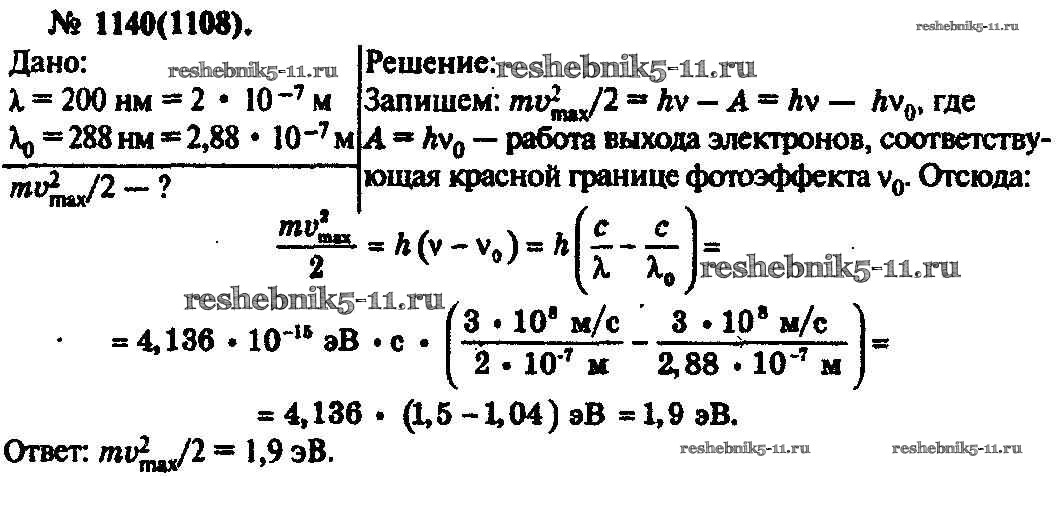 № 1140(1108).

Дано:
$\lambda = 200$ нм $= 2 \cdot 10^{-7}$ м
$\lambda_0 = 288$ нм $= 2,88 \cdot 10^{-7}$ м
$mv^2_{max}/2$ — ?

Решение:
Запишем: $mv^2_{max}/2 = h\nu - A = h\nu - h\nu_0$, где $A = h\nu_0$ — работа выхода электронов, соответствующая красной границе фотоэффекта $\nu_0$. Отсюда:

$\frac{mv^2_{max}}{2} = h(\nu - \nu_0) = h\left(\frac{c}{\lambda} - \frac{c}{\lambda_0}\right) =$

$= 4,136 \cdot 10^{-15}$ эВ $\cdot$ с $\cdot \left(\frac{3 \cdot 10^8 \text{ м/с}}{2 \cdot 10^{-7} \text{ м}} - \frac{3 \cdot 10^8 \text{ м/с}}{2,88 \cdot 10^{-7} \text{ м}}\right) =$

$= 4,136 \cdot (1,5 - 1,04)$ эВ $= 1,9$ эВ.

Ответ: $mv^2_{max}/2 = 1,9$ эВ.

reshebnik5-11.ru